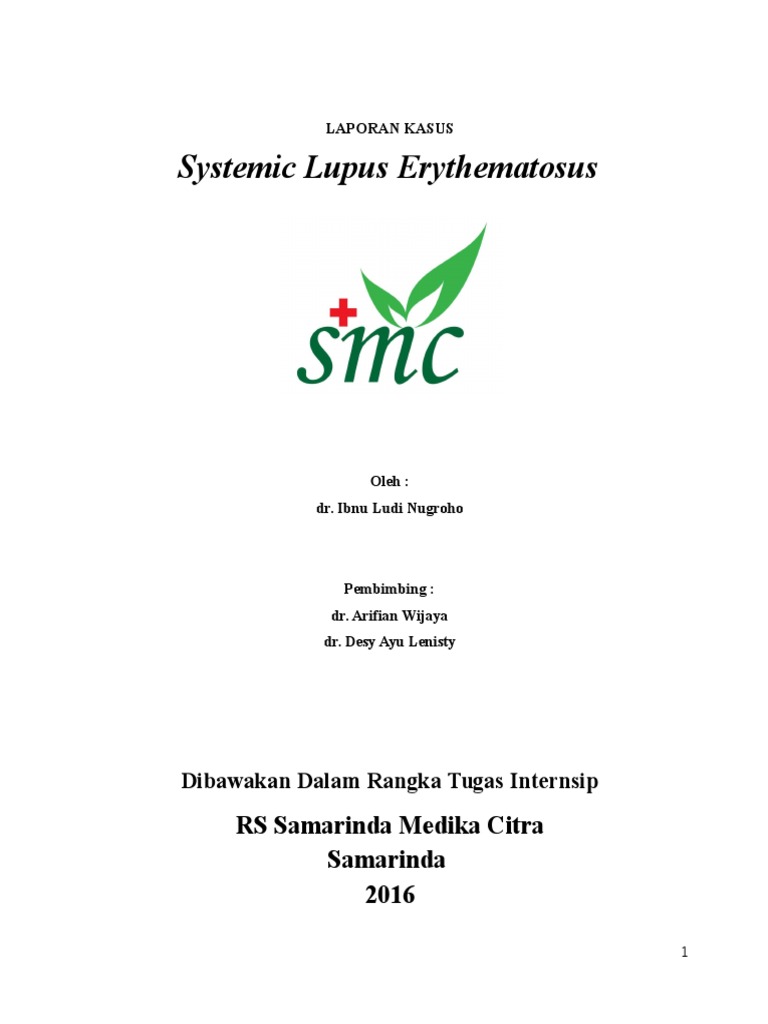 LAPORAN KASUS

Systemic Lupus Erythematosus

smc

Oleh :

dr. Ibnu Ludi Nugroho

Pembimbing :

dr. Arifian Wijaya

dr. Desy Ayu Lenisty

Dibawakan Dalam Rangka Tugas Internsip

RS Samarinda Medika Citra

Samarinda

2016

1